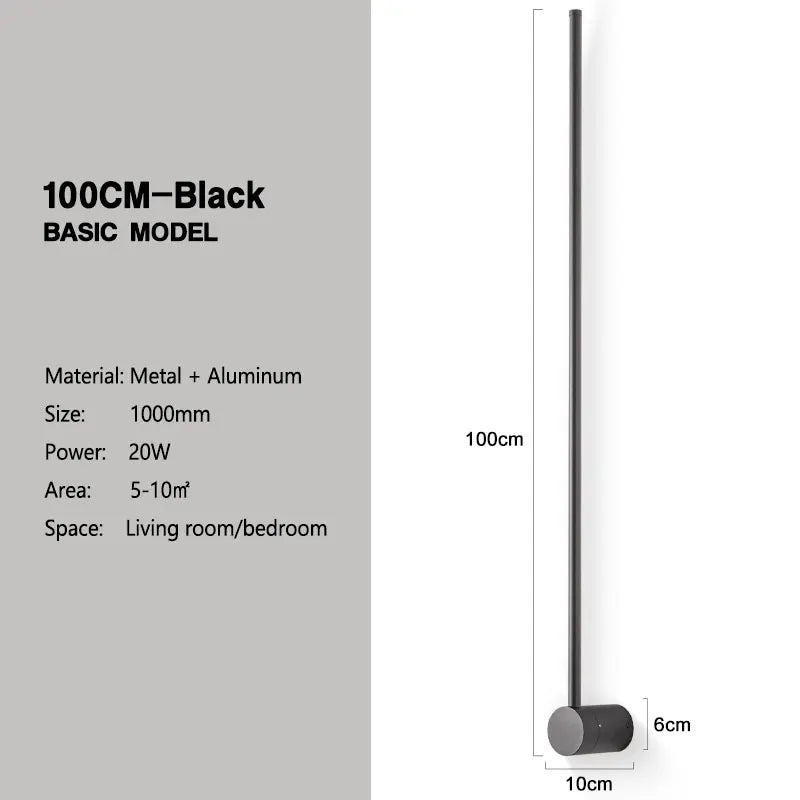 100CM-Black
BASIC MODEL

Material: Metal + Aluminum
Size: 1000mm
Power: 20W
Area: 5-10㎡
Space: Living room/bedroom

100cm

6cm

10cm